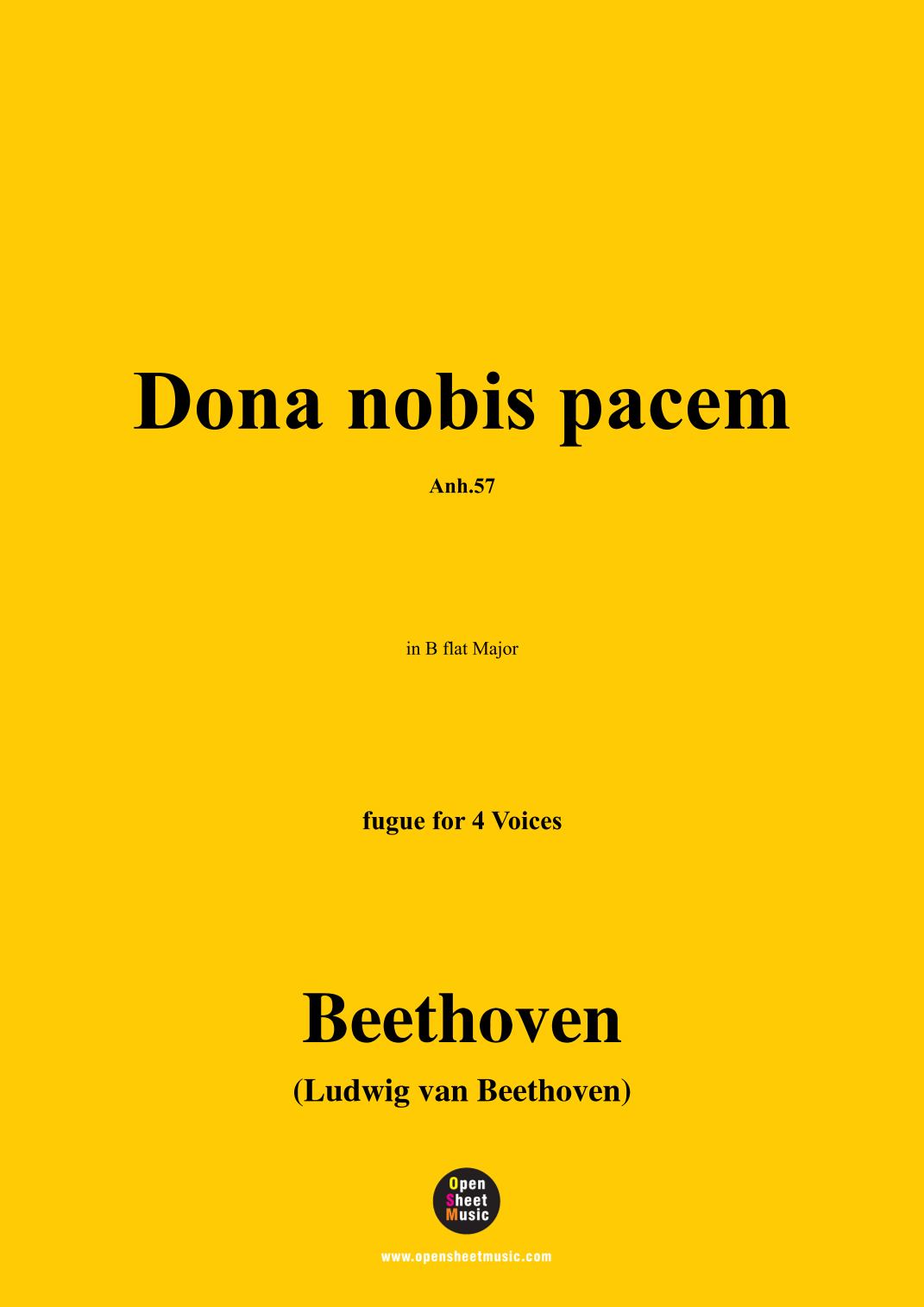 Dona nobis pacem

Anh.57

in B flat Major

fugue for 4 Voices

Beethoven

(Ludwig van Beethoven)

Open
Sheet
Music

www.opensheetmusic.com